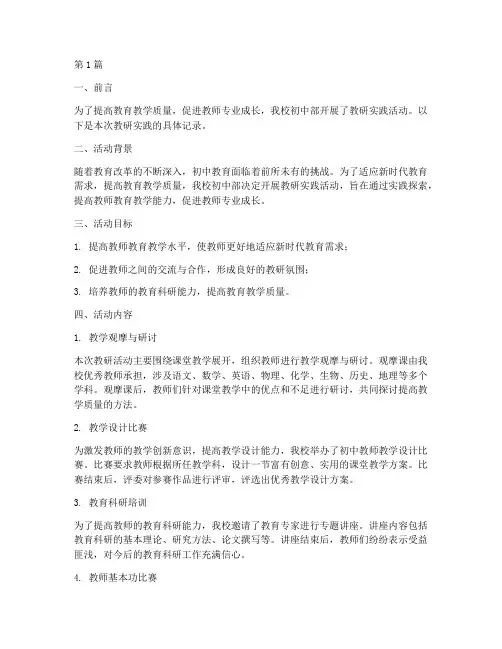 第1篇

一、前言

为了提高教育教学质量，促进教师专业成长，我校初中部开展了教研实践活动。以下是本次教研实践的具体记录。

二、活动背景

随着教育改革的不断深入，初中教育面临着前所未有的挑战。为了适应新时代教育需求，提高教育教学质量，我校初中部决定开展教研实践活动，旨在通过实践探索，提高教师教育教学能力，促进教师专业成长。

三、活动目标

1. 提高教师教育教学水平，使教师更好地适应新时代教育需求；

2. 促进教师之间的交流与合作，形成良好的教研氛围；

3. 培养教师的教育科研能力，提高教育教学质量。

四、活动内容

1. 教学观摩与研讨

本次教研活动主要围绕课堂教学展开，组织教师进行教学观摩与研讨。观摩课由我校优秀教师承担，涉及语文、数学、英语、物理、化学、生物、历史、地理等多个学科。观摩课后，教师们针对课堂教学中的优点和不足进行研讨，共同探讨提高教学质量的方法。

2. 教学设计比赛

为激发教师的教学创新意识，提高教学设计能力，我校举办了初中教师教学设计比赛。比赛要求教师根据所任教学科，设计一节富有创意、实用的课堂教学方案。比赛结束后，评委对参赛作品进行评审，评选出优秀教学设计方案。

3. 教育科研培训

为了提高教师的教育科研能力，我校邀请了教育专家进行专题讲座。讲座内容包括教育科研的基本理论、研究方法、论文撰写等。讲座结束后，教师们纷纷表示受益匪浅，对今后的教育科研工作充满信心。

4. 教师基本功比赛